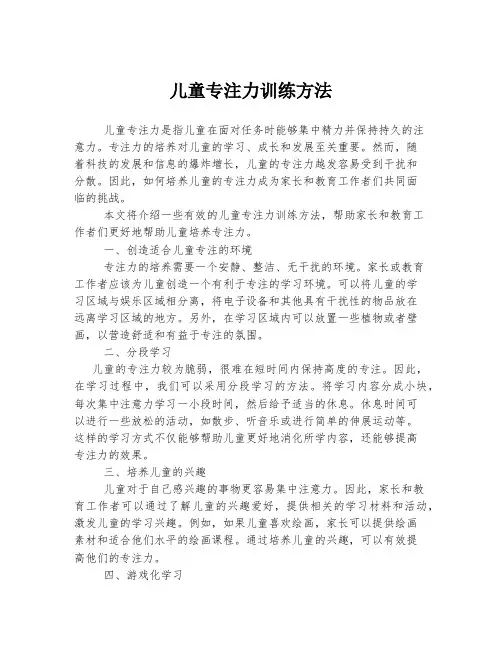 儿童专注力训练方法

儿童专注力是指儿童在面对任务时能够集中精力并保持持久的注意力。专注力的培养对儿童的学习、成长和发展至关重要。然而，随着科技的发展和信息的爆炸增长，儿童的专注力越发容易受到干扰和分散。因此，如何培养儿童的专注力成为家长和教育工作者们共同面临的挑战。

本文将介绍一些有效的儿童专注力训练方法，帮助家长和教育工作者们更好地帮助儿童培养专注力。

一、创造适合儿童专注的环境

专注力的培养需要一个安静、整洁、无干扰的环境。家长或教育工作者应该为儿童创造一个有利于专注的学习环境。可以将儿童的学习区域与娱乐区域相分离，将电子设备和其他具有干扰性的物品放在远离学习区域的地方。另外，在学习区域内可以放置一些植物或者壁画，以营造舒适和有益于专注的氛围。

二、分段学习

儿童的专注力较为脆弱，很难在短时间内保持高度的专注。因此，在学习过程中，我们可以采用分段学习的方法。将学习内容分成小块，每次集中注意力学习一小段时间，然后给予适当的休息。休息时间可以进行一些放松的活动，如散步、听音乐或进行简单的伸展运动等。这样的学习方式不仅能够帮助儿童更好地消化所学内容，还能够提高专注力的效果。

三、培养儿童的兴趣

儿童对于自己感兴趣的事物更容易集中注意力。因此，家长和教育工作者可以通过了解儿童的兴趣爱好，提供相关的学习材料和活动，激发儿童的学习兴趣。例如，如果儿童喜欢绘画，家长可以提供绘画素材和适合他们水平的绘画课程。通过培养儿童的兴趣，可以有效提高他们的专注力。

四、游戏化学习